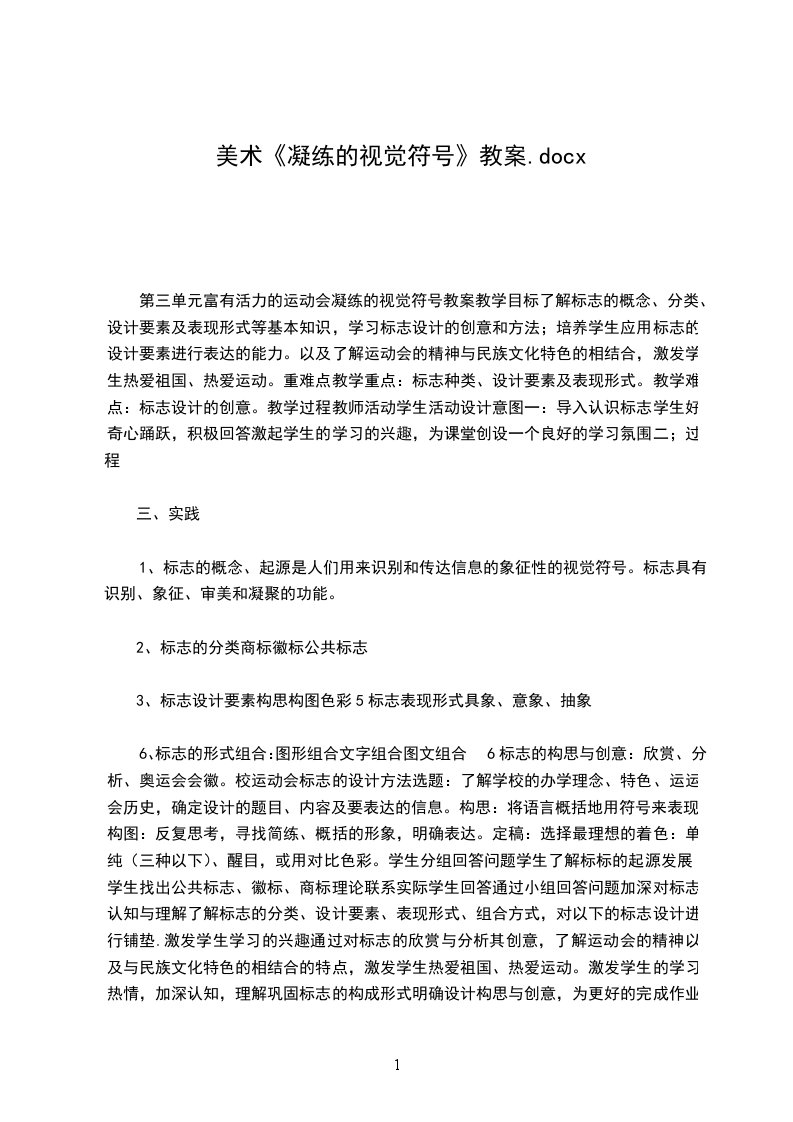 美术《凝练的视觉符号》教案.docx

第三单元富有活力的运动会凝练的视觉符号教案教学目标了解标志的概念、分类、设计要素及表现形式等基本知识，学习标志设计的创意和方法；培养学生应用标志的设计要素进行表达的能力。以及了解运动会的精神与民族文化特色的相结合，激发学生热爱祖国、热爱运动。重难点教学重点：标志种类、设计要素及表现形式。教学难点：标志设计的创意。教学过程教师活动学生活动设计意图一：导入认识标志学生好奇心踊跃，积极回答激起学生的学习的兴趣，为课堂创设一个良好的学习氛围二；过程

三、实践

1、标志的概念、起源是人们用来识别和传达信息的象征性的视觉符号。标志具有识别、象征、审美和凝聚的功能。

2、标志的分类商标徽标公共标志

3、标志设计要素构思构图色彩 5 标志表现形式具象、意象、抽象

6、标志的形式组合:图形组合文字组合图文组合　6 标志的构思与创意：欣赏、分析、奥运会会徽。校运动会标志的设计方法选题：了解学校的办学理念、特色、运运会历史，确定设计的题目、内容及要表达的信息。构思：将语言概括地用符号来表现构图：反复思考，寻找简练、概括的形象，明确表达。定稿：选择最理想的着色：单纯（三种以下）、醒目，或用对比色彩。学生分组回答问题学生了解标标的起源发展学生找出公共标志、徽标、商标理论联系实际学生回答通过小组回答问题加深对标志认知与理解了解标志的分类、设计要素、表现形式、组合方式，对以下的标志设计进行铺垫.激发学生学习的兴趣通过对标志的欣赏与分析其创意，了解运动会的精神以及与民族文化特色的相结合的特点，激发学生热爱祖国、热爱运动。激发学生的学习热情，加深认知，理解巩固标志的构成形式明确设计构思与创意，为更好的完成作业

1